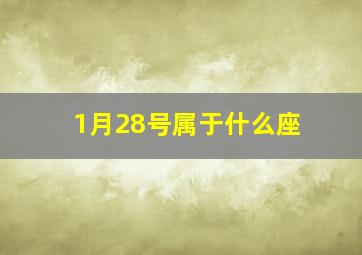 1月28号属于什么座